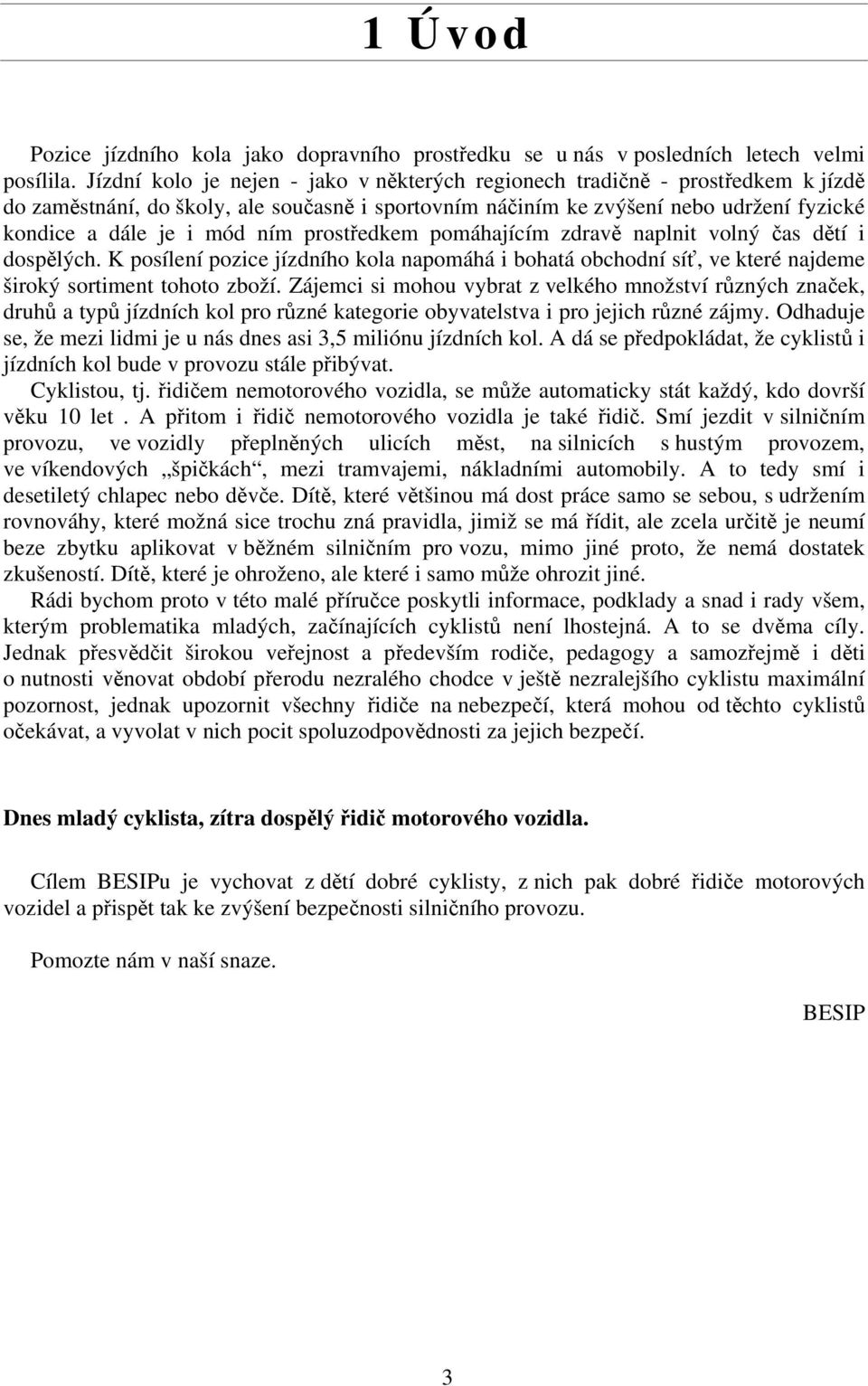 1 Úvod

Pozice jízdního kola jako dopravního prostředku se u nás v posledních letech velmi posílila. Jízdní kolo je nejen - jako v některých regionech tradičně - prostředkem k jízdě do zaměstnání, do školy, ale současně i sportovním náčiním ke zvýšení nebo udržení fyzické kondice a dále je i mód ním prostředkem pomáhajícím zdravě naplnit volný čas dětí i dospělých. K posílení pozice jízdního kola napomáhá i bohatá obchodní síť, ve které najdeme široký sortiment tohoto zboží. Zájemci si mohou vybrat z velkého množství různých značek, druhů a typů jízdních kol pro různé kategorie obyvatelstva i pro jejich různé zájmy. Odhaduje se, že mezi lidmi je u nás dnes asi 3,5 miliónu jízdních kol. A dá se předpokládat, že cyklistů i jízdních kol bude v provozu stále přibývat.

Cyklistou, tj. řidičem nemotorového vozidla, se může automaticky stát každý, kdo dovrší věku 10 let . A přitom i řidič nemotorového vozidla je také řidič. Smí jezdit v silničním provozu, ve vozidly přeplněných ulicích měst, na silnicích s hustým provozem, ve víkendových „špičkách“, mezi tramvajemi, nákladními automobily. A to tedy smí i desetiletý chlapec nebo děvče. Dítě, které většinou má dost práce samo se sebou, s udržením rovnováhy, které možná sice trochu zná pravidla, jimiž se má řídit, ale zcela určitě je neumí beze zbytku aplikovat v běžném silničním pro vozu, mimo jiné proto, že nemá dostatek zkušeností. Dítě, které je ohroženo, ale které i samo může ohrozit jiné.

Rádi bychom proto v této malé příručce poskytli informace, podklady a snad i rady všem, kterým problematika mladých, začínajících cyklistů není lhostejná. A to se dvěma cíly. Jednak přesvědčit širokou veřejnost a především rodiče, pedagogy a samozřejmě i děti o nutnosti věnovat období přerodu nezralého chodce v ještě nezralejšího cyklistu maximální pozornost, jednak upozornit všechny řidiče na nebezpečí, která mohou od těchto cyklistů očekávat, a vyvolat v nich pocit spoluzodpovědnosti za jejich bezpečí.

Dnes mladý cyklista, zítra dospělý řidič motorového vozidla.

Cílem BESIPu je vychovat z dětí dobré cyklisty, z nich pak dobré řidiče motorových vozidel a přispět tak ke zvýšení bezpečnosti silničního provozu.

Pomozte nám v naší snaze.

BESIP

3